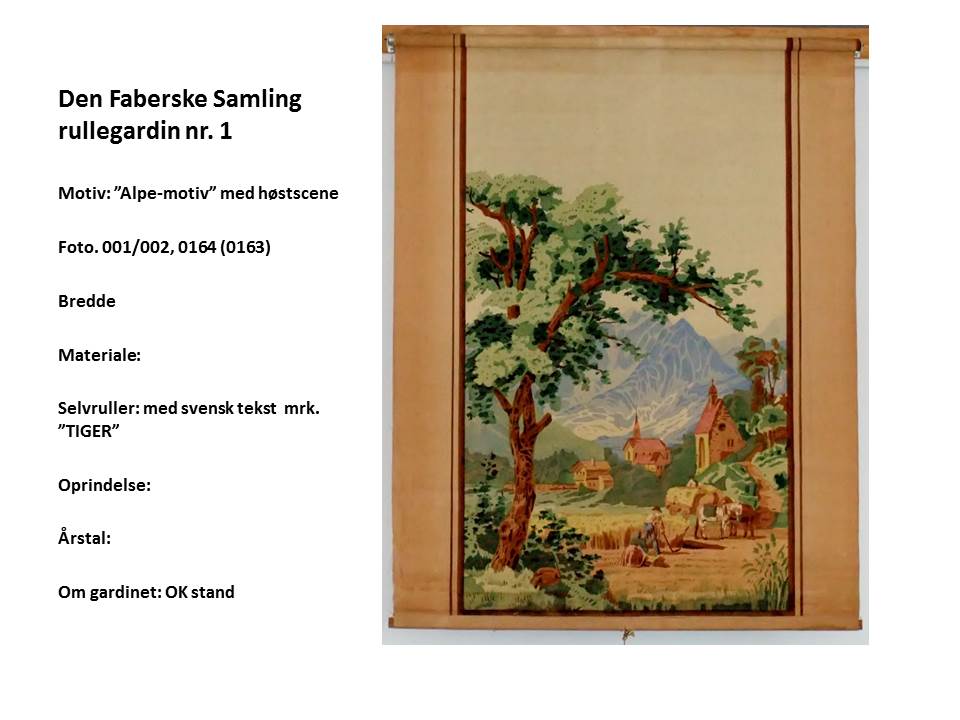 Den Faberske Samling
rullegardin nr. 1

Motiv: ”Alpe-motiv” med høstscene

Foto. 001/002, 0164 (0163)

Bredde

Materiale:

Selvruller: med svensk tekst mrk. ”TIGER”

Oprindelse:

Årstal:

Om gardinet: OK stand